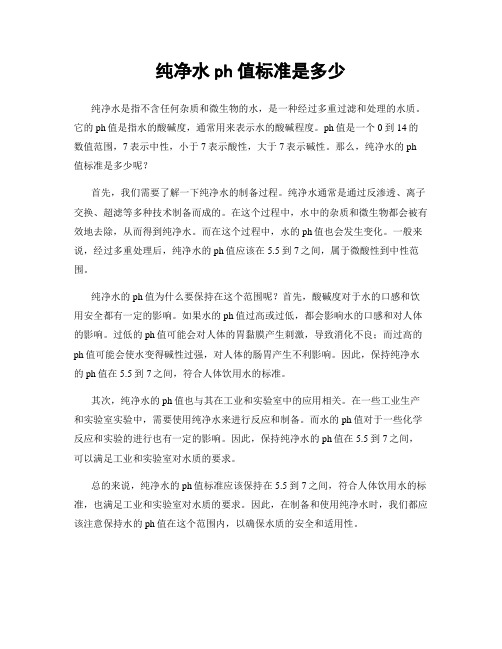 纯净水 ph 值标准是多少

纯净水是指不含任何杂质和微生物的水，是一种经过多重过滤和处理的水质。它的 ph 值是指水的酸碱度，通常用来表示水的酸碱程度。ph 值是一个 0 到 14 的数值范围，7 表示中性，小于 7 表示酸性，大于 7 表示碱性。那么，纯净水的 ph 值标准是多少呢？

首先，我们需要了解一下纯净水的制备过程。纯净水通常是通过反渗透、离子交换、超滤等多种技术制备而成的。在这个过程中，水中的杂质和微生物都会被有效地去除，从而得到纯净水。而在这个过程中，水的 ph 值也会发生变化。一般来说，经过多重处理后，纯净水的 ph 值应该在 5.5 到 7 之间，属于微酸性到中性范围。

纯净水的 ph 值为什么要保持在这个范围呢？首先，酸碱度对于水的口感和饮用安全都有一定的影响。如果水的 ph 值过高或过低，都会影响水的口感和对人体的影响。过低的 ph 值可能会对人体的胃黏膜产生刺激，导致消化不良；而过高的 ph 值可能会使水变得碱性过强，对人体的肠胃产生不利影响。因此，保持纯净水的 ph 值在 5.5 到 7 之间，符合人体饮用水的标准。

其次，纯净水的 ph 值也与其在工业和实验室中的应用相关。在一些工业生产和实验室实验中，需要使用纯净水来进行反应和制备。而水的 ph 值对于一些化学反应和实验的进行也有一定的影响。因此，保持纯净水的 ph 值在 5.5 到 7 之间，可以满足工业和实验室对水质的要求。

总的来说，纯净水的 ph 值标准应该保持在 5.5 到 7 之间，符合人体饮用水的标准，也满足工业和实验室对水质的要求。因此，在制备和使用纯净水时，我们都应该注意保持水的 ph 值在这个范围内，以确保水质的安全和适用性。